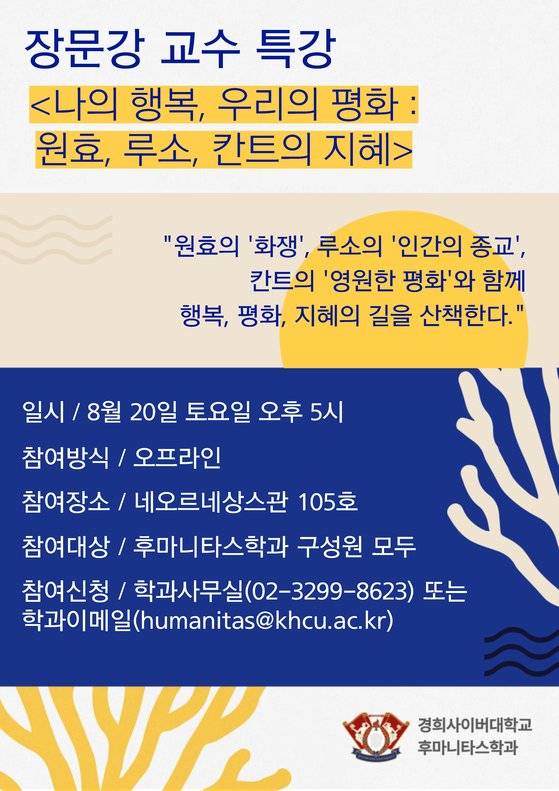 장문강 교수 특강

<나의 행복, 우리의 평화 : 원효, 루소, 칸트의 지혜>

"원효의 '화쟁', 루소의 '인간의 종교', 칸트의 '영원한 평화'와 함께 행복, 평화, 지혜의 길을 산책한다."

일시 / 8월 20일 토요일 오후 5시

참여방식 / 오프라인

참여장소 / 네오르네상스관 105호

참여대상 / 후마니타스학과 구성원 모두

참여신청 / 학과사무실(02-3299-8623) 또는 학과이메일(humanitas@khcu.ac.kr)

경희사이버대학교
후마니타스학과